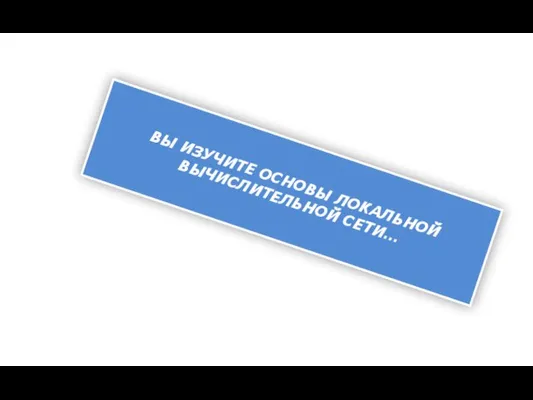 ВЫ ИЗУЧИТЕ ОСНОВЫ ЛОКАЛЬНОЙ ВЫЧИСЛИТЕЛЬНОЙ СЕТИ...